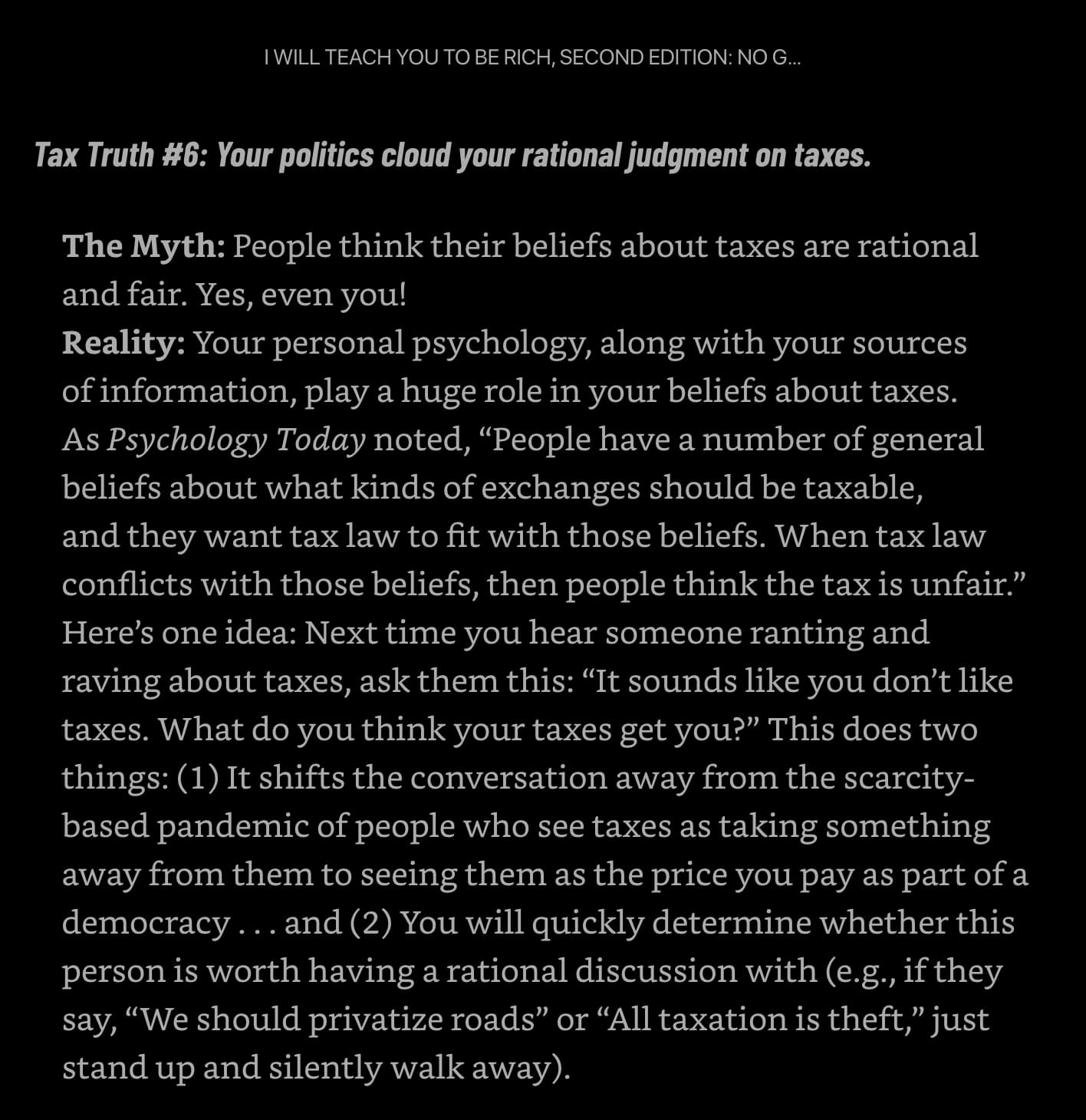 I WILL TEACH YOU TO BE RICH, SECOND EDITION: NO G...

Tax Truth #6: Your politics cloud your rational judgment on taxes.

The Myth: People think their beliefs about taxes are rational and fair. Yes, even you!
Reality: Your personal psychology, along with your sources of information, play a huge role in your beliefs about taxes. As Psychology Today noted, “People have a number of general beliefs about what kinds of exchanges should be taxable, and they want tax law to fit with those beliefs. When tax law conflicts with those beliefs, then people think the tax is unfair.” Here’s one idea: Next time you hear someone ranting and raving about taxes, ask them this: “It sounds like you don’t like taxes. What do you think your taxes get you?” This does two things: (1) It shifts the conversation away from the scarcity-based pandemic of people who see taxes as taking something away from them to seeing them as the price you pay as part of a democracy . . . and (2) You will quickly determine whether this person is worth having a rational discussion with (e.g., if they say, “We should privatize roads” or “All taxation is theft,” just stand up and silently walk away).